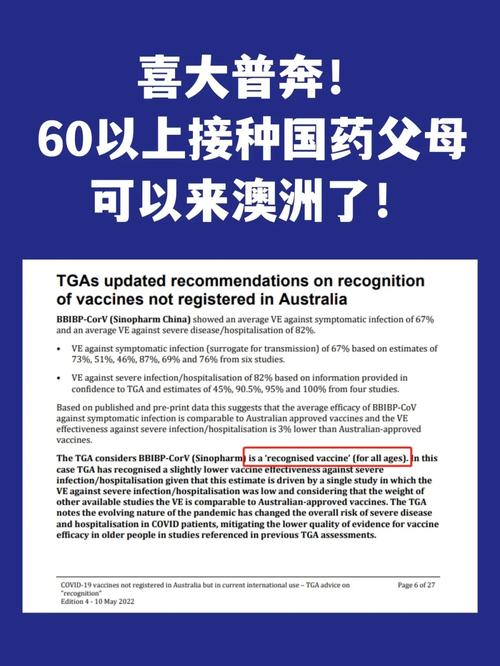 喜大普奔！
60以上接种国药父母
可以来澳洲了！

TGAs updated recommendations on recognition of vaccines not registered in Australia

BBIBP-CorV (Sinopharm China) showed an average VE against symptomatic infection of 67% and an average VE against severe disease/hospitalisation of 82%.

• VE against symptomatic infection (surrogate for transmission) of 67% based on estimates of 73%, 51%, 46%, 87%, 69% and 76% from six studies.

• VE against severe infection/hospitalisation of 82% based on information provided in confidence to TGA and estimates of 45%, 90.5%, 95% and 100% from four studies.

Based on published and pre-print data this suggests that the average efficacy of BBIBP-CoV against symptomatic infection is comparable to Australian approved vaccines and the VE effectiveness against severe infection/hospitalisation is 3% lower than Australian-approved vaccines.

The TGA considers BBIBP-CorV (Sinopharm) is a 'recognised vaccine' (for all ages). In this case TGA has recognised a slightly lower vaccine effectiveness against severe infection/hospitalisation given that this estimate is driven by a single study in which the VE against severe infection/hospitalisation was low and considering that the weight of other available studies the VE is comparable to Australian-approved vaccines. The TGA notes the evolving nature of the pandemic has changed the overall risk of severe disease and hospitalisation in COVID patients, mitigating the lower quality of evidence for vaccine efficacy in older people in studies referenced in previous TGA assessments.

COVID-19 vaccines not registered in Australia but in current international use – TGA advice on "recognition"
Edition 4 - 10 May 2022

Page 6 of 27